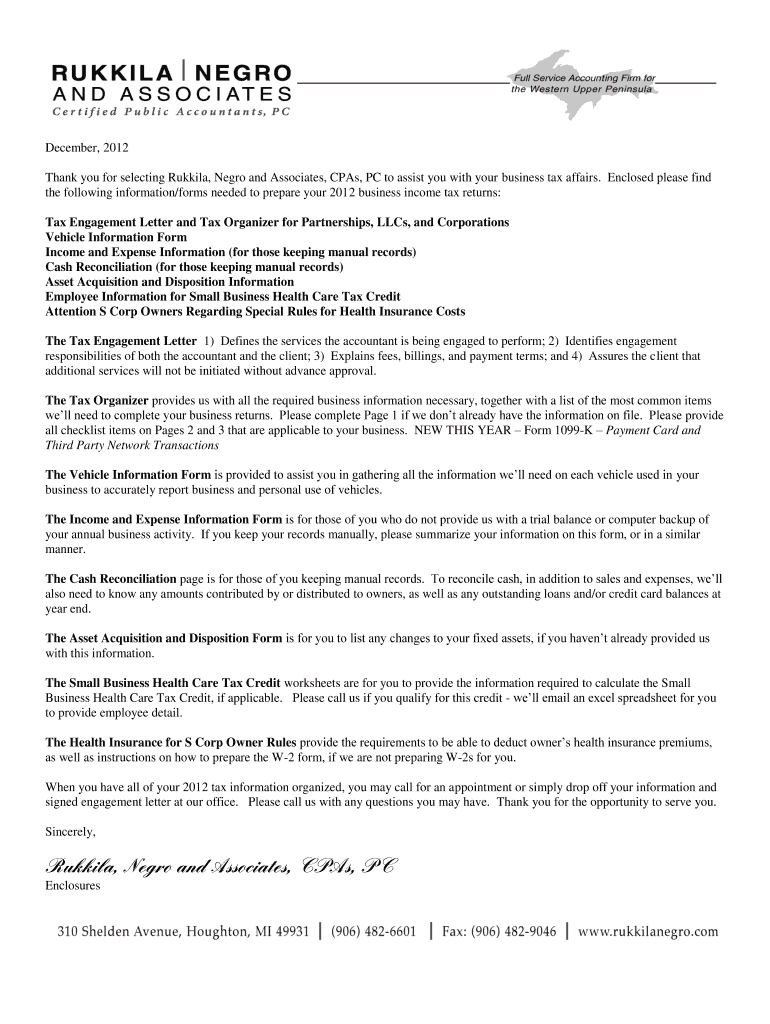 RUKKILA | NEGRO
AND ASSOCIATES
Certified Public Accountants, PC

Full Service Accounting Firm for the Western Upper Peninsula

December, 2012

Thank you for selecting Rukkila, Negro and Associates, CPAs, PC to assist you with your business tax affairs. Enclosed please find the following information/forms needed to prepare your 2012 business income tax returns:

Tax Engagement Letter and Tax Organizer for Partnerships, LLCs, and Corporations
Vehicle Information Form
Income and Expense Information (for those keeping manual records)
Cash Reconciliation (for those keeping manual records)
Asset Acquisition and Disposition Information
Employee Information for Small Business Health Care Tax Credit
Attention S Corp Owners Regarding Special Rules for Health Insurance Costs

The Tax Engagement Letter 1) Defines the services the accountant is being engaged to perform; 2) Identifies engagement responsibilities of both the accountant and the client; 3) Explains fees, billings, and payment terms; and 4) Assures the client that additional services will not be initiated without advance approval.

The Tax Organizer provides us with all the required business information necessary, together with a list of the most common items we'll need to complete your business returns. Please complete Page 1 if we don't already have the information on file. Please provide all checklist items on Pages 2 and 3 that are applicable to your business. NEW THIS YEAR – Form 1099-K – Payment Card and Third Party Network Transactions

The Vehicle Information Form is provided to assist you in gathering all the information we'll need on each vehicle used in your business to accurately report business and personal use of vehicles.

The Income and Expense Information Form is for those of you who do not provide us with a trial balance or computer backup of your annual business activity. If you keep your records manually, please summarize your information on this form, or in a similar manner.

The Cash Reconciliation page is for those of you keeping manual records. To reconcile cash, in addition to sales and expenses, we'll also need to know any amounts contributed by or distributed to owners, as well as any outstanding loans and/or credit card balances at year end.

The Asset Acquisition and Disposition Form is for you to list any changes to your fixed assets, if you haven't already provided us with this information.

The Small Business Health Care Tax Credit worksheets are for you to provide the information required to calculate the Small Business Health Care Tax Credit, if applicable. Please call us if you qualify for this credit - we'll email an excel spreadsheet for you to provide employee detail.

The Health Insurance for S Corp Owner Rules provide the requirements to be able to deduct owner's health insurance premiums, as well as instructions on how to prepare the W-2 form, if we are not preparing W-2s for you.

When you have all of your 2012 tax information organized, you may call for an appointment or simply drop off your information and signed engagement letter at our office. Please call us with any questions you may have. Thank you for the opportunity to serve you.

Sincerely,

Rukkila, Negro and Associates, CPAs, PC
Enclosures

310 Shelden Avenue, Houghton, MI 49931 | (906) 482-6601 | Fax: (906) 482-9046 | www.rukkilanegro.com